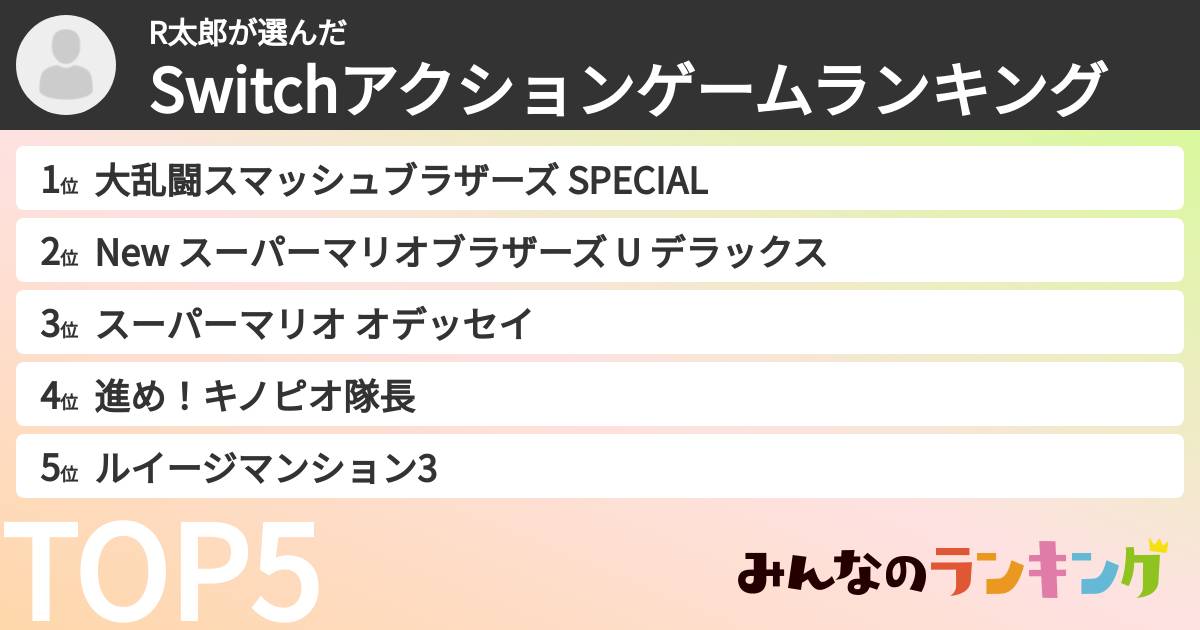 R太郎が選んだ
Switchアクションゲームランキング

1位 大乱闘スマッシュブラザーズ SPECIAL

2位 New スーパーマリオブラザーズ U デラックス

3位 スーパーマリオ オデッセイ

4位 進め！キノピオ隊長

5位 ルイージマンション3

TOP5

みんなのランキング